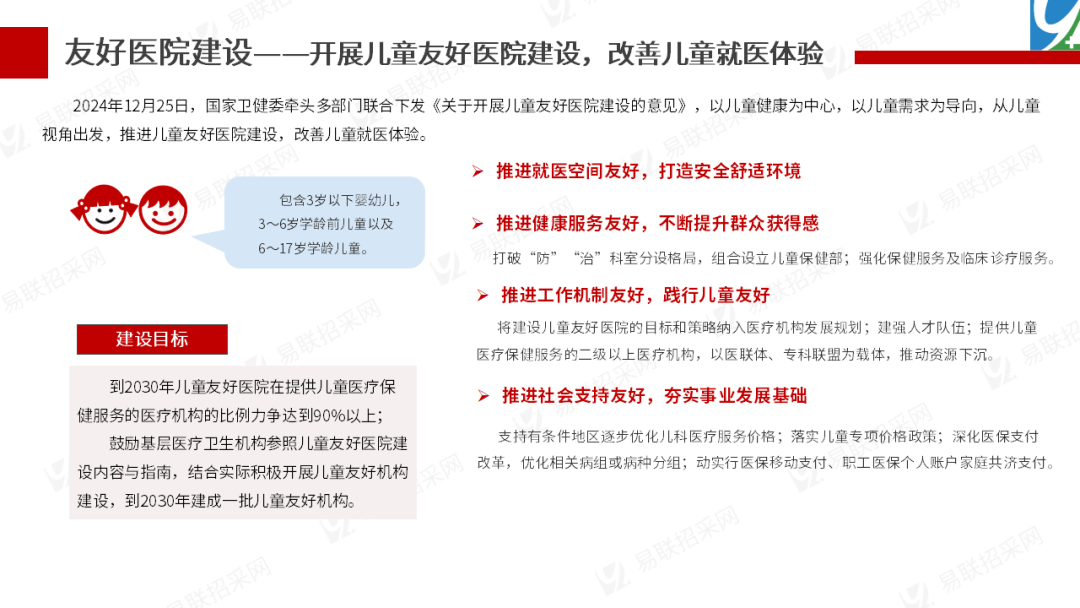 友好医院建设——开展儿童友好医院建设，改善儿童就医体验

2024年12月25日，国家卫健委牵头多部门联合下发《关于开展儿童友好医院建设的意见》，以儿童健康为中心，以儿童需求为导向，从儿童视角出发，推进儿童友好医院建设，改善儿童就医体验。

包含3岁以下婴幼儿，3～6岁学龄前儿童以及6～17岁学龄儿童。

建设目标

到2030年儿童友好医院在提供儿童医疗保健服务的医疗机构的比例力争达到90%以上；

鼓励基层医疗卫生机构参照儿童友好医院建设内容与指南，结合实际积极开展儿童友好机构建设，到2030年建成一批儿童友好机构。

➢ 推进就医空间友好，打造安全舒适环境

➢ 推进健康服务友好，不断提升群众获得感

打破“防”“治”科室分设格局，组合设立儿童保健部；强化保健服务及临床诊疗服务。

➢ 推进工作机制友好，践行儿童友好

将建设儿童友好医院的目标和策略纳入医疗机构发展规划；建强人才队伍；提供儿童医疗保健服务的二级以上医疗机构，以医联体、专科联盟为载体，推动资源下沉。

➢ 推进社会支持友好，夯实事业发展基础

支持有条件地区逐步优化儿科医疗服务价格；落实儿童专项价格政策；深化医保支付改革，优化相关病组或病种分组；动实行医保移动支付、职工医保个人账户家庭共济支付。

易联招采网